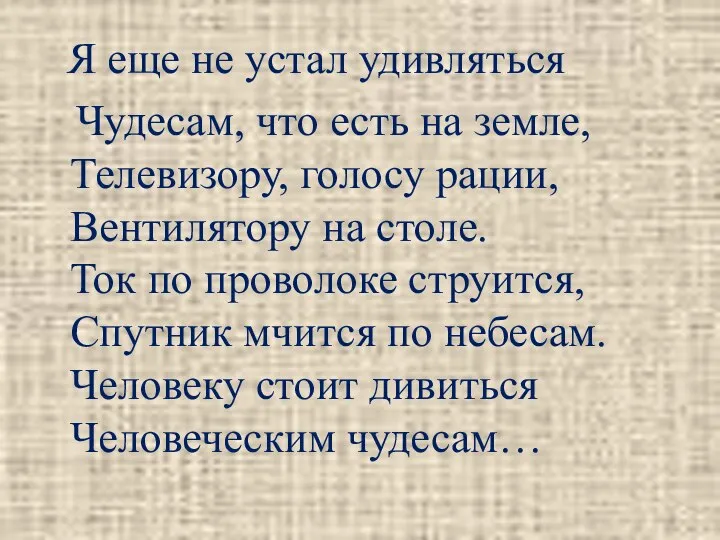 Я еще не устал удивляться
Чудесам, что есть на земле,
Телевизору, голосу рации,
Вентилятору на столе.
Ток по проволоке струится,
Спутник мчится по небесам.
Человеку стоит дивиться
Человеческим чудесам…